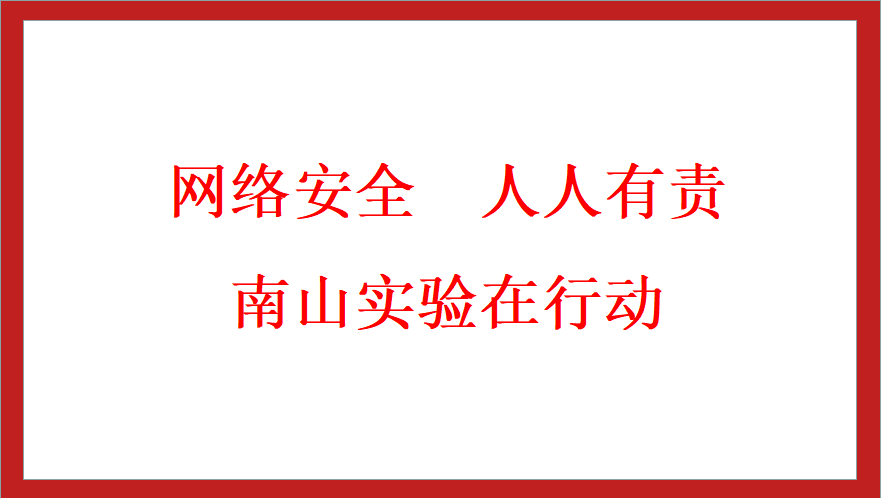 网络安全　人人有责

南山实验在行动